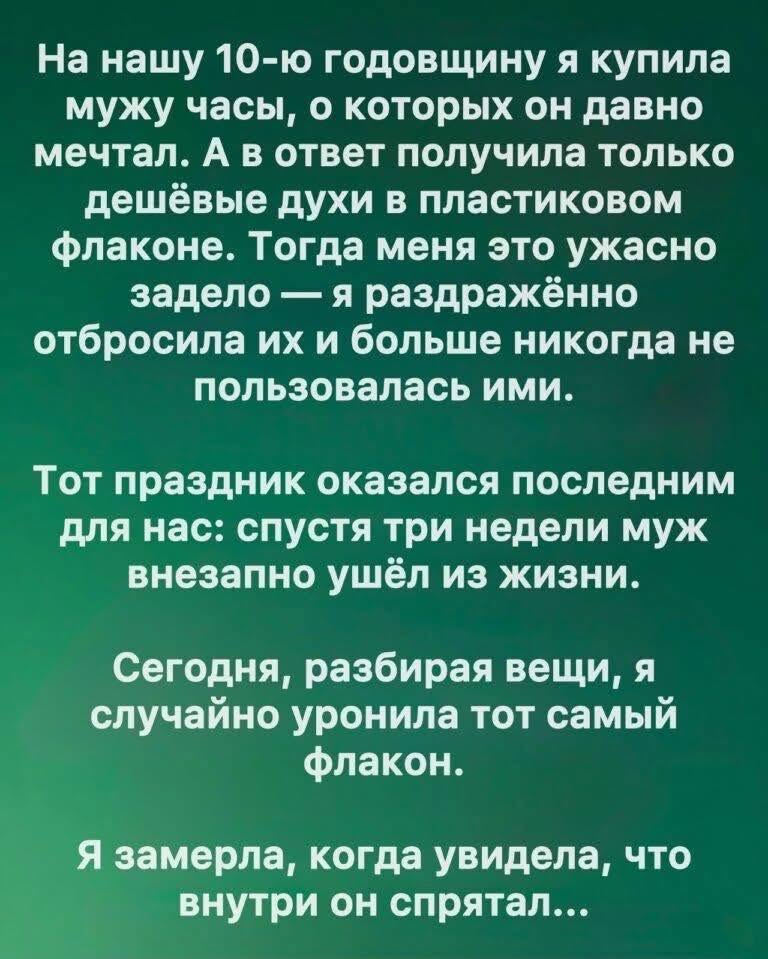 На нашу 10-ю годовщину я купила мужу часы, о которых он давно мечтал. А в ответ получила только дешёвые духи в пластиковом флаконе. Тогда меня это ужасно задело — я раздражённо отбросила их и больше никогда не пользовалась ими.

Тот праздник оказался последним для нас: спустя три недели муж внезапно ушёл из жизни.

Сегодня, разбирая вещи, я случайно уронила тот самый флакон.

Я замерла, когда увидела, что внутри он спрятал...